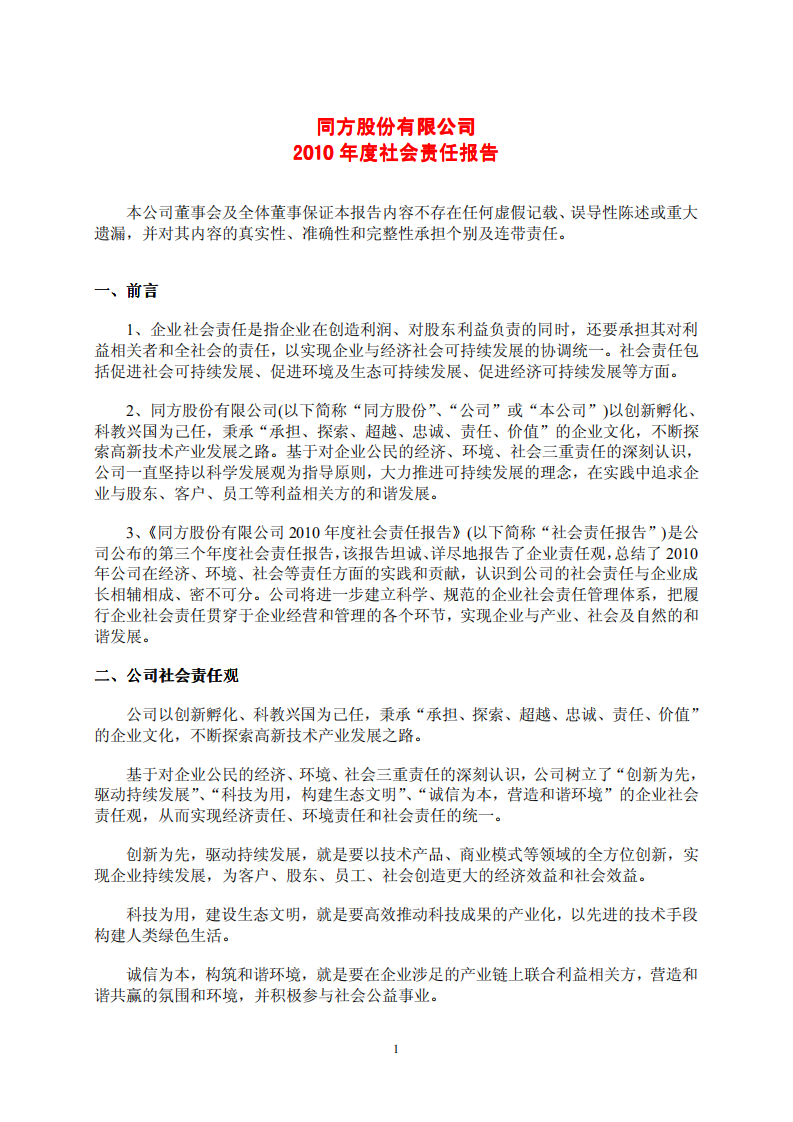 同方股份有限公司
2010 年度社会责任报告

本公司董事会及全体董事保证本报告内容不存在任何虚假记载、误导性陈述或重大遗漏，并对其内容的真实性、准确性和完整性承担个别及连带责任。

一、前言

1、企业社会责任是指企业在创造利润、对股东利益负责的同时，还要承担其对利益相关者和全社会的责任，以实现企业与经济社会可持续发展的协调统一。社会责任包括促进社会可持续发展、促进环境及生态可持续发展、促进经济可持续发展等方面。

2、同方股份有限公司(以下简称“同方股份”、“公司”或“本公司”)以创新孵化、科教兴国为己任，秉承“承担、探索、超越、忠诚、责任、价值”的企业文化，不断探索高新技术产业发展之路。基于对企业公民的经济、环境、社会三重责任的深刻认识，公司一直坚持以科学发展观为指导原则，大力推进可持续发展的理念，在实践中追求企业与股东、客户、员工等利益相关方的和谐发展。

3、《同方股份有限公司 2010 年度社会责任报告》(以下简称“社会责任报告”)是公司公布的第三个年度社会责任报告，该报告坦诚、详尽地报告了企业责任观，总结了 2010 年公司在经济、环境、社会等责任方面的实践和贡献，认识到公司的社会责任与企业成长相辅相成、密不可分。公司将进一步建立科学、规范的企业社会责任管理体系，把履行企业社会责任贯穿于企业经营和管理的各个环节，实现企业与产业、社会及自然的和谐发展。

二、公司社会责任观

公司以创新孵化、科教兴国为己任，秉承“承担、探索、超越、忠诚、责任、价值”的企业文化，不断探索高新技术产业发展之路。

基于对企业公民的经济、环境、社会三重责任的深刻认识，公司树立了“创新为先，驱动持续发展”、“科技为用，构建生态文明”、“诚信为本，营造和谐环境”的企业社会责任观，从而实现经济责任、环境责任和社会责任的统一。

创新为先，驱动持续发展，就是要以技术产品、商业模式等领域的全方位创新，实现企业持续发展，为客户、股东、员工、社会创造更大的经济效益和社会效益。

科技为用，建设生态文明，就是要高效推动科技成果的产业化，以先进的技术手段构建人类绿色生活。

诚信为本，构筑和谐环境，就是要在企业涉足的产业链上联合利益相关方，营造和谐共赢的氛围和环境，并积极参与社会公益事业。

1